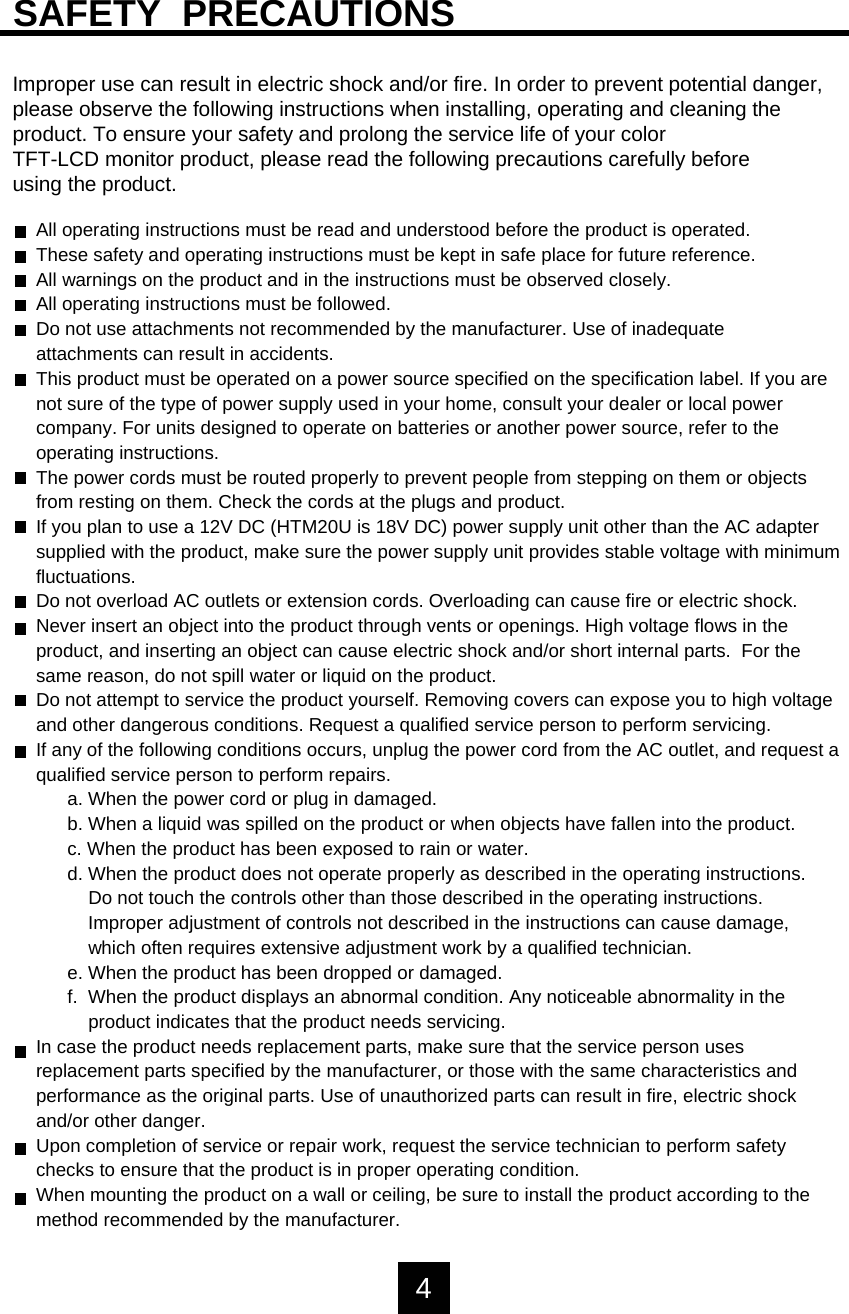 SAFETY PRECAUTIONS

Improper use can result in electric shock and/or fire. In order to prevent potential danger, please observe the following instructions when installing, operating and cleaning the product. To ensure your safety and prolong the service life of your color TFT-LCD monitor product, please read the following precautions carefully before using the product.

■ All operating instructions must be read and understood before the product is operated.
■ These safety and operating instructions must be kept in safe place for future reference.
■ All warnings on the product and in the instructions must be observed closely.
■ All operating instructions must be followed.
■ Do not use attachments not recommended by the manufacturer. Use of inadequate attachments can result in accidents.
■ This product must be operated on a power source specified on the specification label. If you are not sure of the type of power supply used in your home, consult your dealer or local power company. For units designed to operate on batteries or another power source, refer to the operating instructions.
■ The power cords must be routed properly to prevent people from stepping on them or objects from resting on them. Check the cords at the plugs and product.
■ If you plan to use a 12V DC (HTM20U is 18V DC) power supply unit other than the AC adapter supplied with the product, make sure the power supply unit provides stable voltage with minimum fluctuations.
■ Do not overload AC outlets or extension cords. Overloading can cause fire or electric shock.
■ Never insert an object into the product through vents or openings. High voltage flows in the product, and inserting an object can cause electric shock and/or short internal parts. For the same reason, do not spill water or liquid on the product.
■ Do not attempt to service the product yourself. Removing covers can expose you to high voltage and other dangerous conditions. Request a qualified service person to perform servicing.
■ If any of the following conditions occurs, unplug the power cord from the AC outlet, and request a qualified service person to perform repairs.
a. When the power cord or plug in damaged.
b. When a liquid was spilled on the product or when objects have fallen into the product.
c. When the product has been exposed to rain or water.
d. When the product does not operate properly as described in the operating instructions. Do not touch the controls other than those described in the operating instructions. Improper adjustment of controls not described in the instructions can cause damage, which often requires extensive adjustment work by a qualified technician.
e. When the product has been dropped or damaged.
f. When the product displays an abnormal condition. Any noticeable abnormality in the product indicates that the product needs servicing.
■ In case the product needs replacement parts, make sure that the service person uses replacement parts specified by the manufacturer, or those with the same characteristics and performance as the original parts. Use of unauthorized parts can result in fire, electric shock and/or other danger.
■ Upon completion of service or repair work, request the service technician to perform safety checks to ensure that the product is in proper operating condition.
■ When mounting the product on a wall or ceiling, be sure to install the product according to the method recommended by the manufacturer.

4